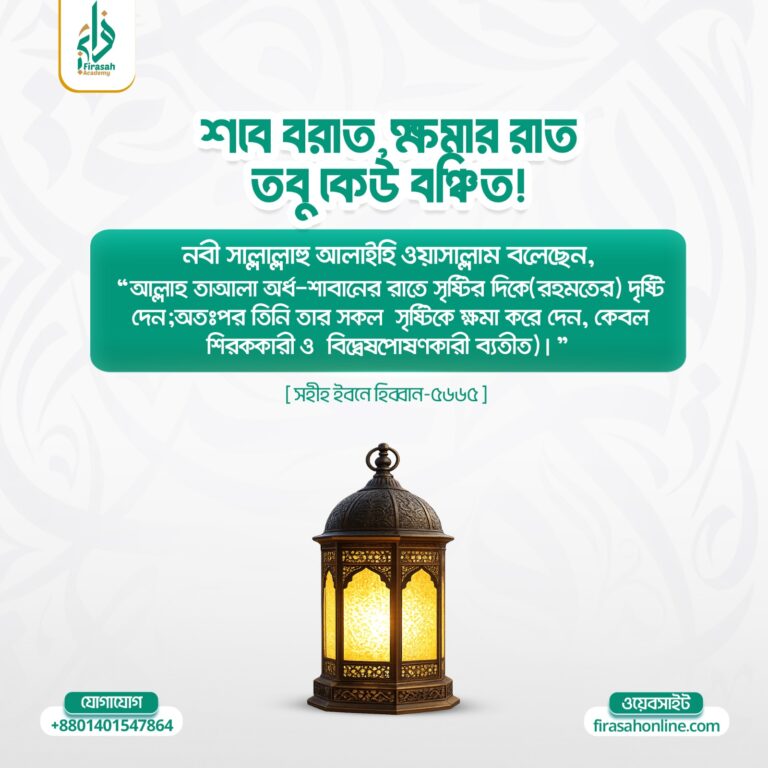 Firasah Academy

শবে বরাত, ক্ষমার রাত
তবু কেউ বঞ্চিত!

নবী সাল্লাল্লাহু আলাইহি ওয়াসাল্লাম বলেছেন,
“আল্লাহ তাআলা অর্ধ-শাবানের রাতে সৃষ্টির দিকে(রহমতের) দৃষ্টি দেন;অতঃপর তিনি তার সকল সৃষ্টিকে ক্ষমা করে দেন, কেবল শিরককারী ও বিদ্বেষপোষণকারী ব্যতীত)। ”

[ সহীহ ইবনে হিব্বান-৫৬৬৫ ]

যোগাযোগ
+8801401547864

ওয়েবসাইট
firasahonline.com